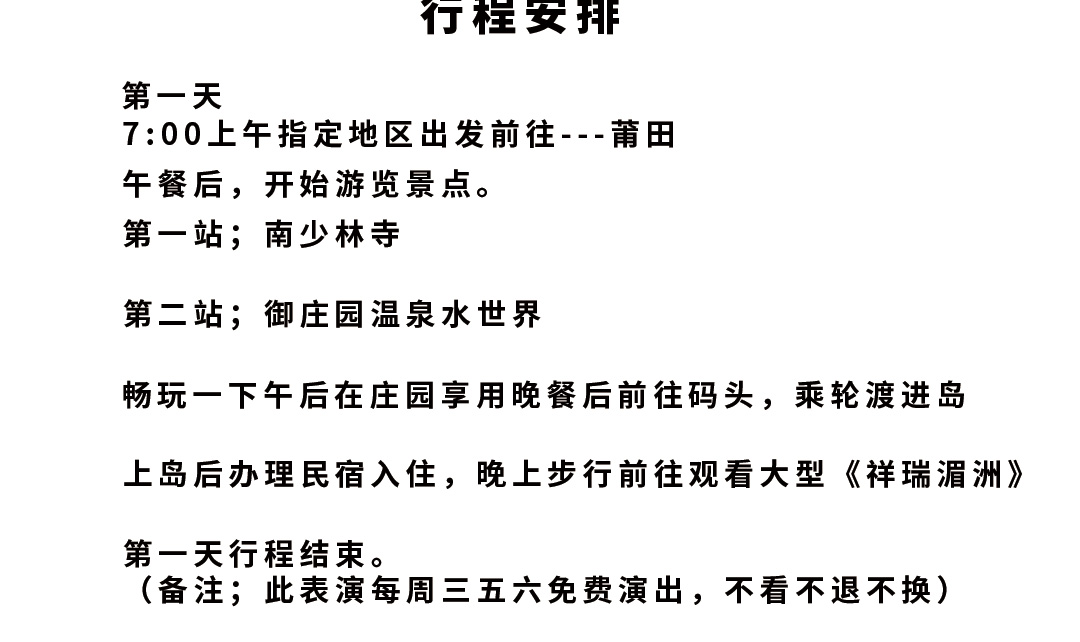 行程安排

第一天
7:00上午指定地区出发前往---莆田
午餐后，开始游览景点。
第一站；南少林寺

第二站；御庄园温泉水世界

畅玩一下午后在庄园享用晚餐后前往码头，乘轮渡进岛

上岛后办理民宿入住，晚上步行前往观看大型《祥瑞湄洲》

第一天行程结束。
（备注；此表演每周三五六免费演出，不看不退不换）